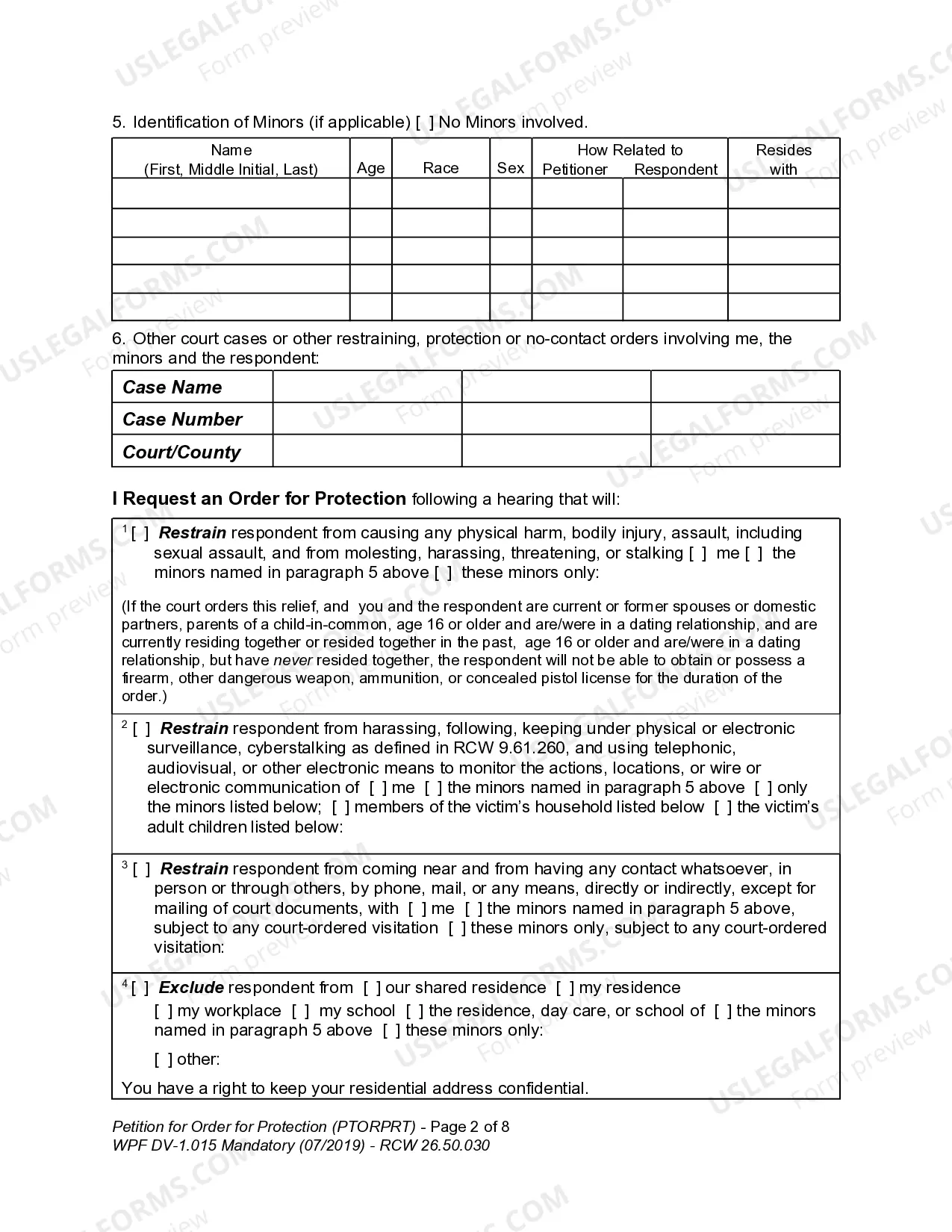 5. Identification of Minors (if applicable) [ ] No Minors involved.

| Name (First, Middle Initial, Last) | Age | Race | Sex | How Related to Petitioner | Respondent | Resides with |
|---|---|---|---|---|---|---|
| | | | | | | |
| | | | | | | |
| | | | | | | |
| | | | | | | |
| | | | | | | |

6. Other court cases or other restraining, protection or no-contact orders involving me, the minors and the respondent:

| Case Name | | | |
|---|---|---|---|
| Case Number | | | |
| Court/County | | | |

I Request an Order for Protection following a hearing that will:

$^{1}$ [ ] Restrain respondent from causing any physical harm, bodily injury, assault, including sexual assault, and from molesting, harassing, threatening, or stalking [ ] me [ ] the minors named in paragraph 5 above [ ] these minors only:

(If the court orders this relief, and you and the respondent are current or former spouses or domestic partners, parents of a child-in-common, age 16 or older and are/were in a dating relationship, and are currently residing together or resided together in the past, age 16 or older and are/were in a dating relationship, but have never resided together, the respondent will not be able to obtain or possess a firearm, other dangerous weapon, ammunition, or concealed pistol license for the duration of the order.)

$^{2}$ [ ] Restrain respondent from harassing, following, keeping under physical or electronic surveillance, cyberstalking as defined in RCW 9.61.260, and using telephonic, audiovisual, or other electronic means to monitor the actions, locations, or wire or electronic communication of [ ] me [ ] the minors named in paragraph 5 above [ ] only the minors listed below; [ ] members of the victim's household listed below [ ] the victim's adult children listed below:

$^{3}$ [ ] Restrain respondent from coming near and from having any contact whatsoever, in person or through others, by phone, mail, or any means, directly or indirectly, except for mailing of court documents, with [ ] me [ ] the minors named in paragraph 5 above, subject to any court-ordered visitation [ ] these minors only, subject to any court-ordered visitation:

$^{4}$ [ ] Exclude respondent from [ ] our shared residence [ ] my residence
[ ] my workplace [ ] my school [ ] the residence, day care, or school of [ ] the minors named in paragraph 5 above [ ] these minors only:

[ ] other:

You have a right to keep your residential address confidential.

Petition for Order for Protection (PTORPRT) - Page 2 of 8
WPF DV-1.015 Mandatory (07/2019) - RCW 26.50.030

USLEGALFORMS.COM Form preview